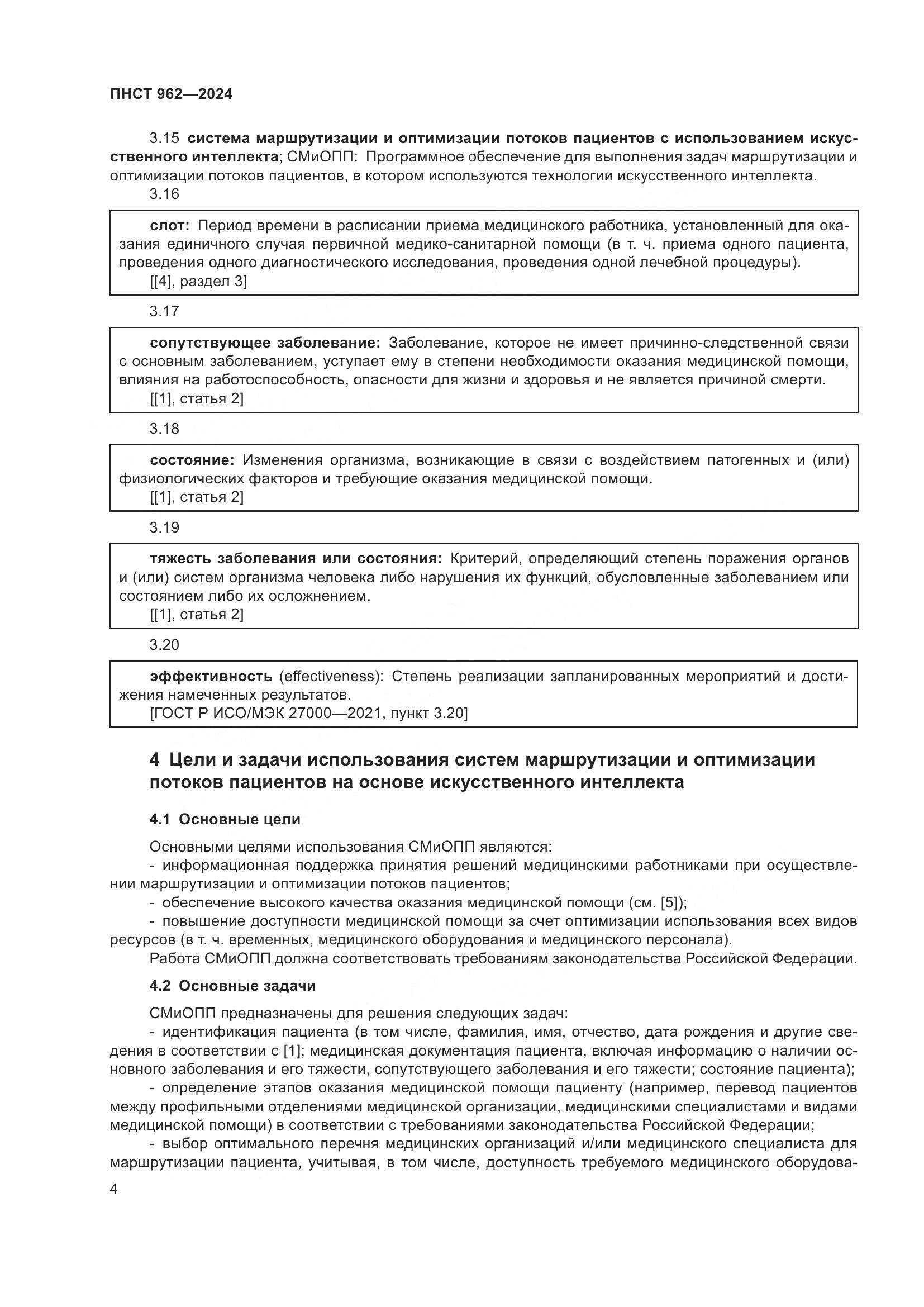 ПНСТ 962—2024

3.15 система маршрутизации и оптимизации потоков пациентов с использованием искусственного интеллекта; СМиОПП: Программное обеспечение для выполнения задач маршрутизации и оптимизации потоков пациентов, в котором используются технологии искусственного интеллекта.

3.16

слот: Период времени в расписании приема медицинского работника, установленный для оказания единичного случая первичной медико-санитарной помощи (в т. ч. приема одного пациента, проведения одного диагностического исследования, проведения одной лечебной процедуры).
[[4], раздел 3]

3.17

сопутствующее заболевание: Заболевание, которое не имеет причинно-следственной связи с основным заболеванием, уступает ему в степени необходимости оказания медицинской помощи, влияния на работоспособность, опасности для жизни и здоровья и не является причиной смерти.
[[1], статья 2]

3.18

состояние: Изменения организма, возникающие в связи с воздействием патогенных и (или) физиологических факторов и требующие оказания медицинской помощи.
[[1], статья 2]

3.19

тяжесть заболевания или состояния: Критерий, определяющий степень поражения органов и (или) систем организма человека либо нарушения их функций, обусловленные заболеванием или состоянием либо их осложнением.
[[1], статья 2]

3.20

эффективность (effectiveness): Степень реализации запланированных мероприятий и достижения намеченных результатов.
[ГОСТ Р ИСО/МЭК 27000—2021, пункт 3.20]

4 Цели и задачи использования систем маршрутизации и оптимизации потоков пациентов на основе искусственного интеллекта

4.1 Основные цели

Основными целями использования СМиОПП являются:
- информационная поддержка принятия решений медицинскими работниками при осуществлении маршрутизации и оптимизации потоков пациентов;
- обеспечение высокого качества оказания медицинской помощи (см. [5]);
- повышение доступности медицинской помощи за счет оптимизации использования всех видов ресурсов (в т. ч. временных, медицинского оборудования и медицинского персонала).
Работа СМиОПП должна соответствовать требованиям законодательства Российской Федерации.

4.2 Основные задачи

СМиОПП предназначены для решения следующих задач:
- идентификация пациента (в том числе, фамилия, имя, отчество, дата рождения и другие сведения в соответствии с [1]; медицинская документация пациента, включая информацию о наличии основного заболевания и его тяжести, сопутствующего заболевания и его тяжести; состояние пациента);
- определение этапов оказания медицинской помощи пациенту (например, перевод пациентов между профильными отделениями медицинской организации, медицинскими специалистами и видами медицинской помощи) в соответствии с требованиями законодательства Российской Федерации;
- выбор оптимального перечня медицинских организаций и/или медицинского специалиста для маршрутизации пациента, учитывая, в том числе, доступность требуемого медицинского оборудова-

4